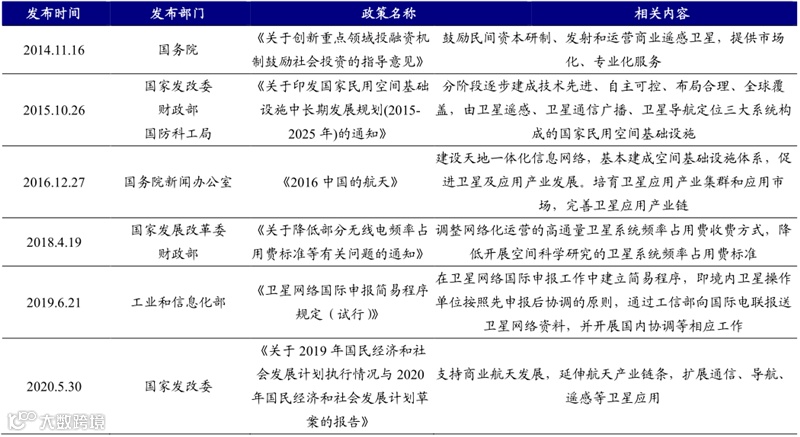 | 发布时间 | 发布部门 | 政策名称 | 相关内容 |
|---|---|---|---|
| 2014.11.16 | 国务院 | 《关于创新重点领域投融资机制鼓励社会投资的指导意见》 | 鼓励民间资本研制、发射和运营商业遥感卫星，提供市场化、专业化服务 |
| 2015.10.26 | 国家发改委 财政部 国防科工局 | 《关于印发国家民用空间基础设施中长期发展规划(2015-2025 年)的通知》 | 分阶段逐步建成技术先进、自主可控、布局合理、全球覆盖，由卫星遥感、卫星通信广播、卫星导航定位三大系统构成的国家民用空间基础设施 |
| 2016.12.27 | 国务院新闻办公室 | 《2016 中国的航天》 | 建设天地一体化信息网络，基本建成空间基础设施体系，促进卫星及应用产业发展。培育卫星应用产业集群和应用市场，完善卫星应用产业链 |
| 2018.4.19 | 国家发展改革委 财政部 | 《关于降低部分无线电频率占用费标准等有关问题的通知》 | 调整网络化运营的高通量卫星系统频率占用费收费方式，降低开展空间科学研究的卫星系统频率占用费标准 |
| 2019.6.21 | 工业和信息化部 | 《卫星网络国际申报简易程序规定（试行）》 | 在卫星网络国际申报工作中建立简易程序，即境内卫星操作单位按照先申报后协调的原则，通过工信部向国际电联报送卫星网络资料，并开展国内协调等相应工作 |
| 2020.5.30 | 国家发改委 | 《关于 2019 年国民经济和社会发展计划执行情况与 2020 年国民经济和社会发展计划草案的报告》 | 支持商业航天发展，延伸航天产业链条，扩展通信、导航、遥感等卫星应用 |

大数跨境